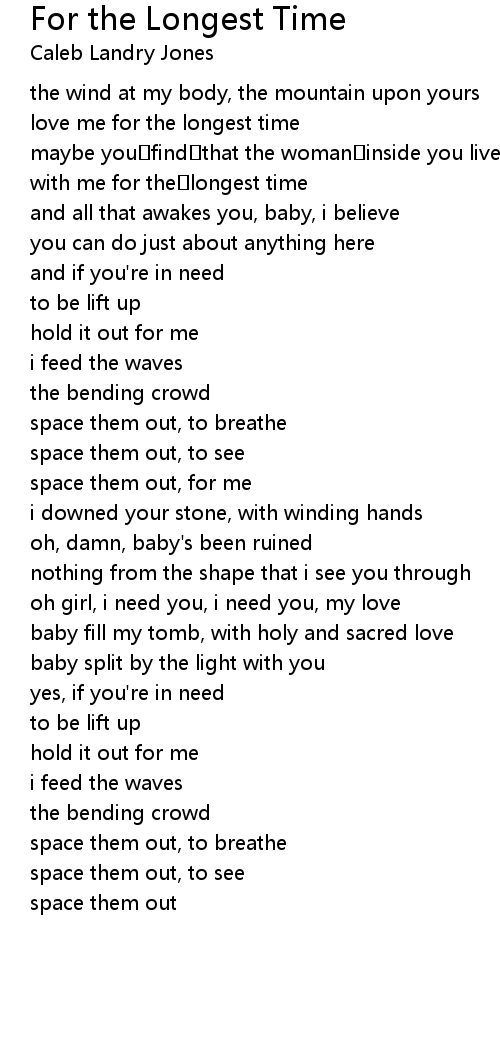 For the Longest Time
Caleb Landry Jones

the wind at my body, the mountain upon yours
love me for the longest time
maybe you find that the woman inside you live
with me for the longest time
and all that awakes you, baby, i believe
you can do just about anything here
and if you're in need
to be lift up
hold it out for me
i feed the waves
the bending crowd
space them out, to breathe
space them out, to see
space them out, for me
i downed your stone, with winding hands
oh, damn, baby's been ruined
nothing from the shape that i see you through
oh girl, i need you, i need you, my love
baby fill my tomb, with holy and sacred love
baby split by the light with you
yes, if you're in need
to be lift up
hold it out for me
i feed the waves
the bending crowd
space them out, to breathe
space them out, to see
space them out